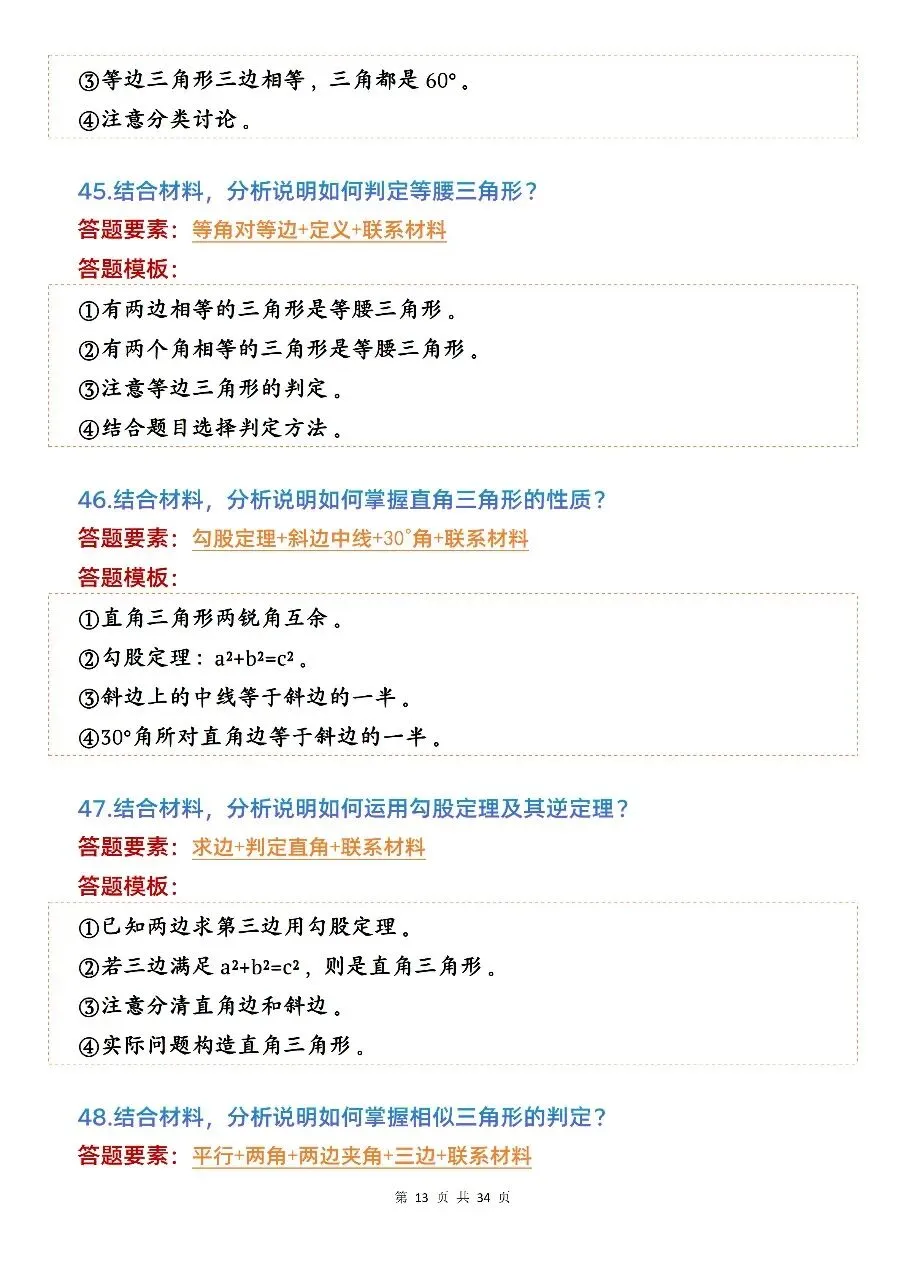 ③等边三角形三边相等，三角都是60°。
④注意分类讨论。

45.结合材料，分析说明如何判定等腰三角形？
答题要素：等角对等边+定义+联系材料
答题模板：

①有两边相等的三角形是等腰三角形。
②有两个角相等的三角形是等腰三角形。
③注意等边三角形的判定。
④结合题目选择判定方法。

46.结合材料，分析说明如何掌握直角三角形的性质？
答题要素：勾股定理+斜边中线+30°角+联系材料
答题模板：

①直角三角形两锐角互余。
②勾股定理：$a^2+b^2=c^2$。
③斜边上的中线等于斜边的一半。
④30°角所对直角边等于斜边的一半。

47.结合材料，分析说明如何运用勾股定理及其逆定理？
答题要素：求边+判定直角+联系材料
答题模板：

①已知两边求第三边用勾股定理。
②若三边满足$a^2+b^2=c^2$，则是直角三角形。
③注意分清直角边和斜边。
④实际问题构造直角三角形。

48.结合材料，分析说明如何掌握相似三角形的判定？
答题要素：平行+两角+两边夹角+三边+联系材料

第13页 共34页